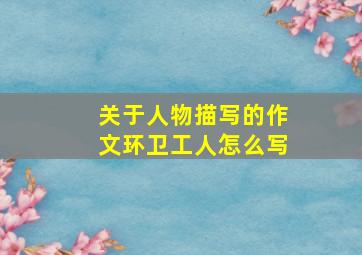 关于人物描写的作文环卫工人怎么写